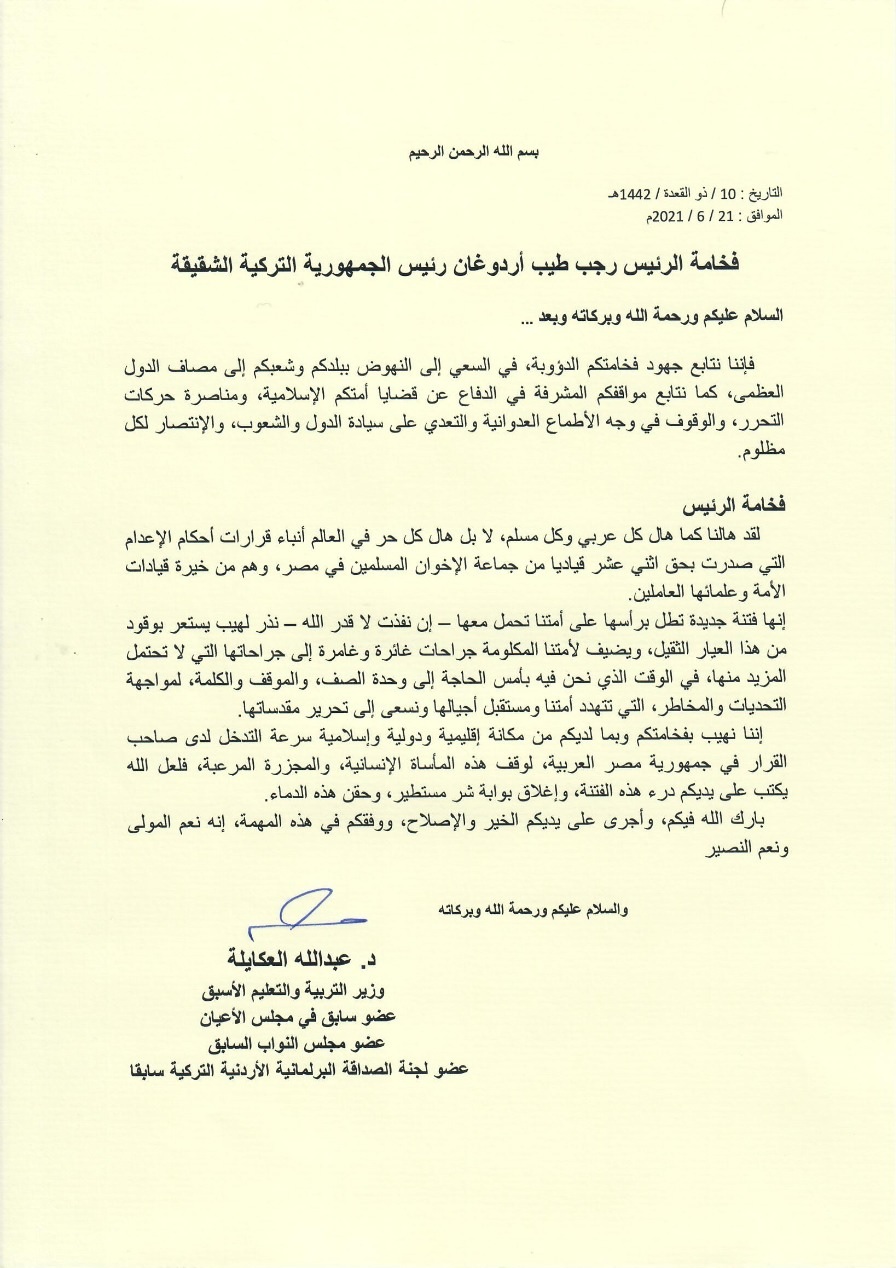 بسم الله الرحمن الرحيم

التاريخ : 10 / ذو القعدة / 1442هـ
الموافق : 21 / 6 / 2021م

فخامة الرئيس رجب طيب أردوغان رئيس الجمهورية التركية الشقيقة

السلام عليكم ورحمة الله وبركاته وبعد ...

فإننا نتابع جهود فخامتكم الدؤوبة، في السعي إلى النهوض ببلدكم وشعبكم إلى مصاف الدول العظمى، كما نتابع مواقفكم المشرفة في الدفاع عن قضايا أمتكم الإسلامية، ومناصرة حركات التحرر، والوقوف في وجه الأطماع العدوانية والتعدي على سيادة الدول والشعوب، والإنتصار لكل مظلوم.

فخامة الرئيس

لقد هالنا كما هال كل عربي وكل مسلم، لا بل هال كل حر في العالم أنباء قرارات أحكام الإعدام التي صدرت بحق اثني عشر قياديا من جماعة الإخوان المسلمين في مصر، وهم من خيرة قيادات الأمة وعلمائها العاملين.

إنها فتنة جديدة تطل برأسها على أمتنا تحمل معها – إن نفذت لا قدر الله – نذر لهيب يستعر بوقود من هذا العيار الثقيل، ويضيف لأمتنا المكلومة جراحات غائرة وغامرة إلى جراحاتها التي لا تحتمل المزيد منها، في الوقت الذي نحن فيه بأمس الحاجة إلى وحدة الصف، والموقف والكلمة، لمواجهة التحديات والمخاطر، التي تتهدد أمتنا ومستقبل أجيالها ونسعى إلى تحرير مقدساتها.

إننا نهيب بفخامتكم وبما لديكم من مكانة إقليمية ودولية وإسلامية سرعة التدخل لدى صاحب القرار في جمهورية مصر العربية، لوقف هذه المأساة الإنسانية، والمجزرة المرعبة، فلعل الله يكتب على يديكم درء هذه الفتنة، وإغلاق بوابة شر مستطير، وحقن هذه الدماء.

بارك الله فيكم، وأجرى على يديكم الخير والإصلاح، ووفقكم في هذه المهمة، إنه نعم المولى ونعم النصير

والسلام عليكم ورحمة الله وبركاته

د. عبدالله العكايلة
وزير التربية والتعليم الأسبق
عضو سابق في مجلس الأعيان
عضو مجلس النواب السابق
عضو لجنة الصداقة البرلمانية الأردنية التركية سابقا